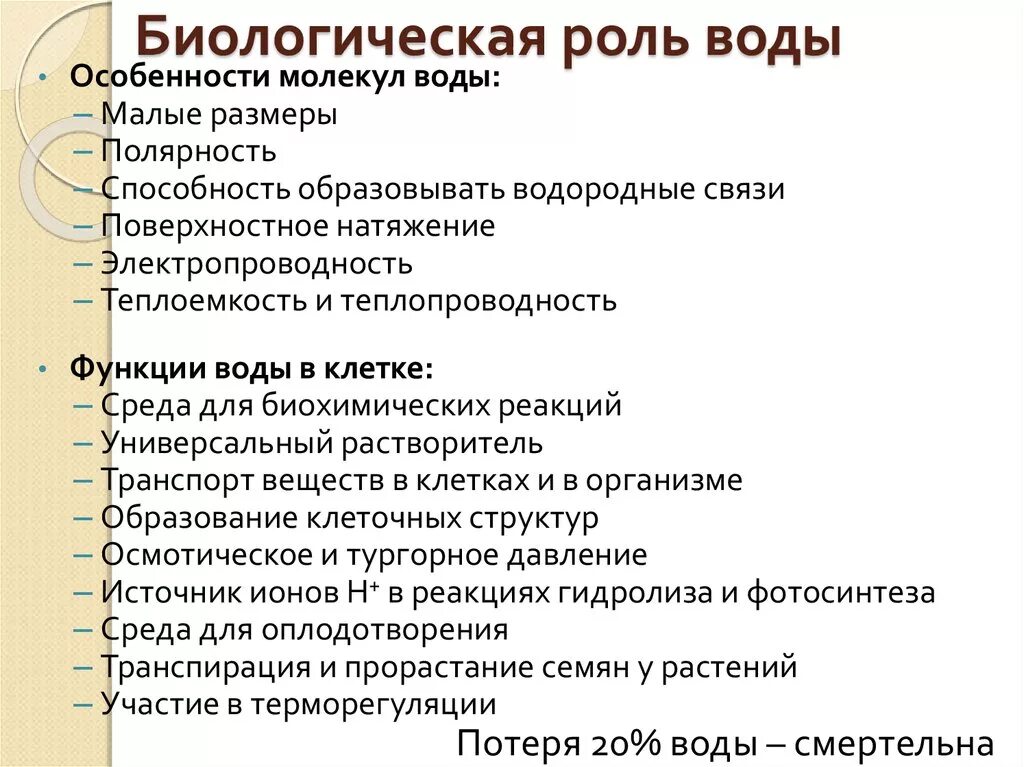 Биологическая роль воды

• Особенности молекул воды:
– Малые размеры
– Полярность
– Способность образовывать водородные связи
– Поверхностное натяжение
– Электропроводность
– Теплоемкость и теплопроводность

• Функции воды в клетке:
– Среда для биохимических реакций
– Универсальный растворитель
– Транспорт веществ в клетках и в организме
– Образование клеточных структур
– Осмотическое и тургорное давление
– Источник ионов $H^+$ в реакциях гидролиза и фотосинтеза
– Среда для оплодотворения
– Транспирация и прорастание семян у растений
– Участие в терморегуляции

Потеря 20% воды – смертельна